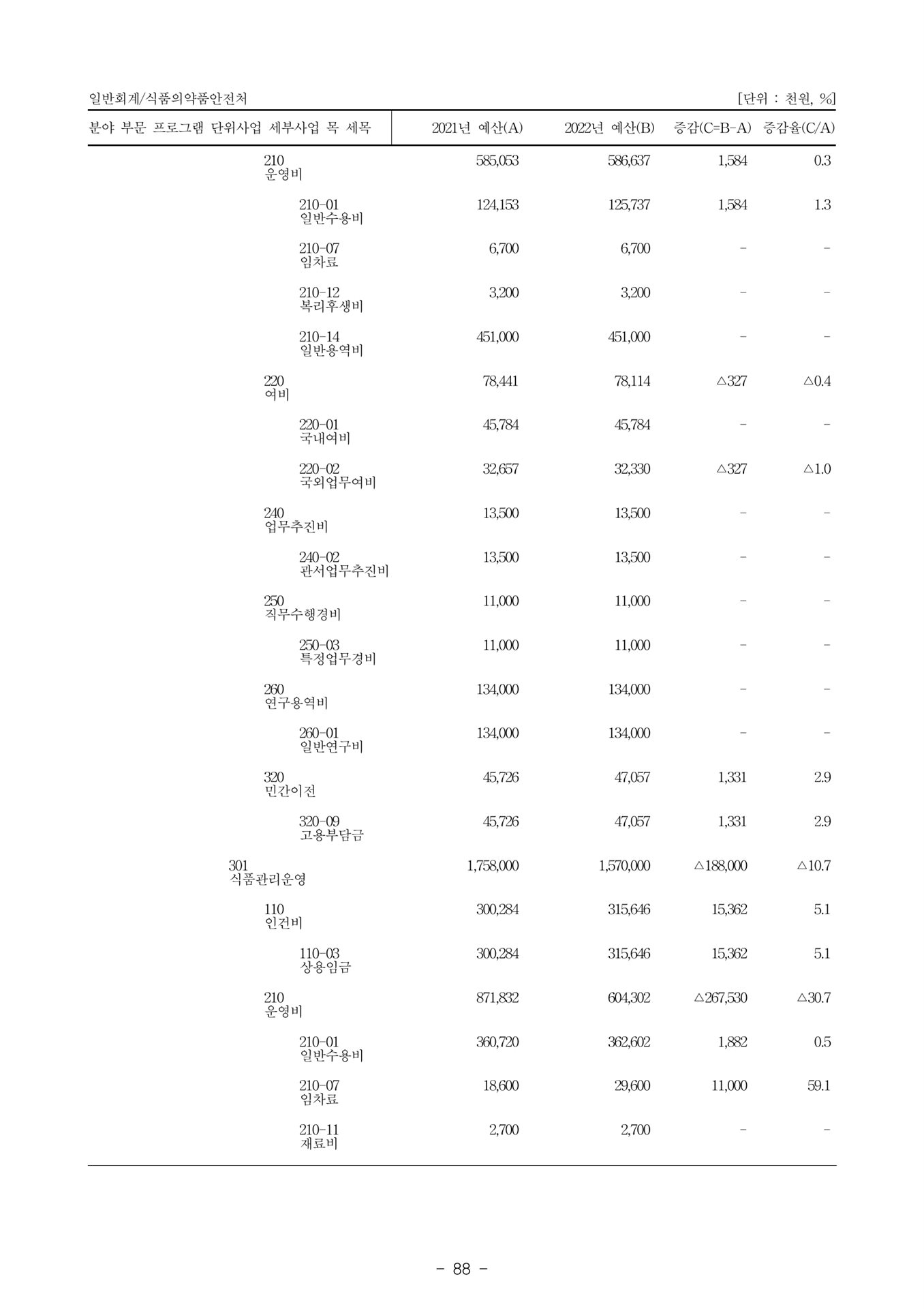 일반회계/식품의약품안전처 [단위 : 천원, %]

| 분야 부문 프로그램 단위사업 세부사업 목 세목 | 2021년 예산(A) | 2022년 예산(B) | 증감(C=B-A) | 증감율(C/A) |
|---|---|---|---|---|
| 210 운영비 | 585,053 | 586,637 | 1,584 | 0.3 |
| 210-01 일반수용비 | 124,153 | 125,737 | 1,584 | 1.3 |
| 210-07 임차료 | 6,700 | 6,700 | - | - |
| 210-12 복리후생비 | 3,200 | 3,200 | - | - |
| 210-14 일반용역비 | 451,000 | 451,000 | - | - |
| 220 여비 | 78,441 | 78,114 | △327 | △0.4 |
| 220-01 국내여비 | 45,784 | 45,784 | - | - |
| 220-02 국외업무여비 | 32,657 | 32,330 | △327 | △1.0 |
| 240 업무추진비 | 13,500 | 13,500 | - | - |
| 240-02 관서업무추진비 | 13,500 | 13,500 | - | - |
| 250 직무수행경비 | 11,000 | 11,000 | - | - |
| 250-03 특정업무경비 | 11,000 | 11,000 | - | - |
| 260 연구용역비 | 134,000 | 134,000 | - | - |
| 260-01 일반연구비 | 134,000 | 134,000 | - | - |
| 320 민간이전 | 45,726 | 47,057 | 1,331 | 2.9 |
| 320-09 고용부담금 | 45,726 | 47,057 | 1,331 | 2.9 |
| 301 식품관리운영 | 1,758,000 | 1,570,000 | △188,000 | △10.7 |
| 110 인건비 | 300,284 | 315,646 | 15,362 | 5.1 |
| 110-03 상용임금 | 300,284 | 315,646 | 15,362 | 5.1 |
| 210 운영비 | 871,832 | 604,302 | △267,530 | △30.7 |
| 210-01 일반수용비 | 360,720 | 362,602 | 1,882 | 0.5 |
| 210-07 임차료 | 18,600 | 29,600 | 11,000 | 59.1 |
| 210-11 재료비 | 2,700 | 2,700 | - | - |

- 88 -